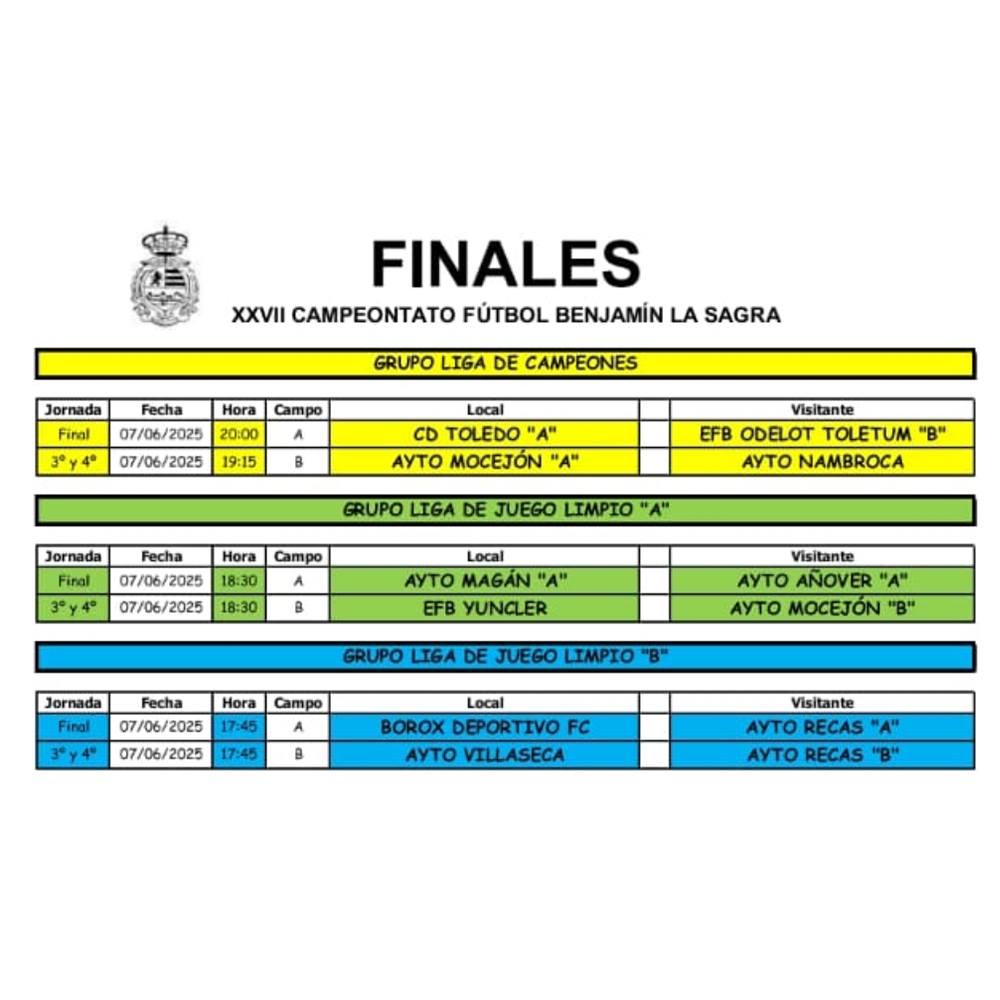 FINALES
XXVII CAMPEONTATO FÚTBOL BENJAMÍN LA SAGRA

GRUPO LIGA DE CAMPEONES

| Jornada | Fecha | Hora | Campo | Local | | Visitante |
|---|---|---|---|---|---|---|
| Final | 07/06/2025 | 20:00 | A | CD TOLEDO "A" | | EFB ODELOT TOLETUM "B" |
| 3º y 4º | 07/06/2025 | 19:15 | B | AYTO MOCEJÓN "A" | | AYTO NAMBROCA |

GRUPO LIGA DE JUEGO LIMPIO "A"

| Jornada | Fecha | Hora | Campo | Local | | Visitante |
|---|---|---|---|---|---|---|
| Final | 07/06/2025 | 18:30 | A | AYTO MAGÁN "A" | | AYTO AÑOVER "A" |
| 3º y 4º | 07/06/2025 | 18:30 | B | EFB YUNCLER | | AYTO MOCEJÓN "B" |

GRUPO LIGA DE JUEGO LIMPIO "B"

| Jornada | Fecha | Hora | Campo | Local | | Visitante |
|---|---|---|---|---|---|---|
| Final | 07/06/2025 | 17:45 | A | BOROX DEPORTIVO FC | | AYTO RECAS "A" |
| 3º y 4º | 07/06/2025 | 17:45 | B | AYTO VILLASECA | | AYTO RECAS "B" |